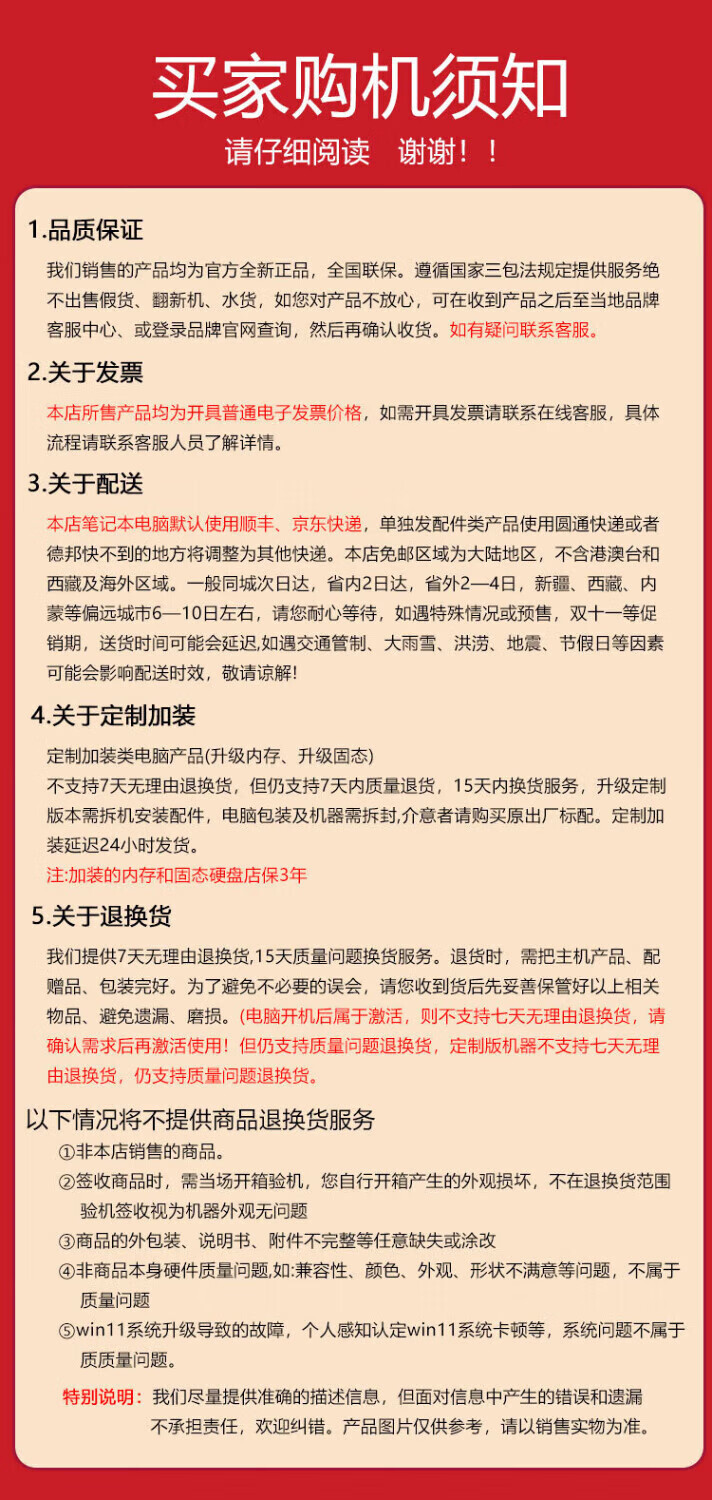 买家购机须知

请仔细阅读　谢谢！！

1.品质保证

我们销售的产品均为官方全新正品，全国联保。遵循国家三包法规定提供服务绝不出售假货、翻新机、水货，如您对产品不放心，可在收到产品之后至当地品牌客服中心、或登录品牌官网查询，然后再确认收货。如有疑问联系客服。

2.关于发票

本店所售产品均为开具普通电子发票价格，如需开具发票请联系在线客服，具体流程请联系客服人员了解详情。

3.关于配送

本店笔记本电脑默认使用顺丰、京东快递，单独发配件类产品使用圆通快递或者德邦快不到的地方将调整为其他快递。本店免邮区域为大陆地区，不含港澳台和西藏及海外区域。一般同城次日达，省内2日达，省外2—4日，新疆、西藏、内蒙等偏远城市6—10日左右，请您耐心等待，如遇特殊情况或预售，双十一等促销期，送货时间可能会延迟,如遇交通管制、大雨雪、洪涝、地震、节假日等因素可能会影响配送时效，敬请谅解!

4.关于定制加装

定制加装类电脑产品(升级内存、升级固态)
不支持7天无理由退换货，但仍支持7天内质量退货，15天内换货服务，升级定制版本需拆机安装配件，电脑包装及机器需拆封,介意者请购买原出厂标配。定制加装延迟24小时发货。
注:加装的内存和固态硬盘店保3年

5.关于退换货

我们提供7天无理由退换货,15天质量问题换货服务。退货时，需把主机产品、配赠品、包装完好。为了避免不必要的误会，请您收到货后先妥善保管好以上相关物品、避免遗漏、磨损。(电脑开机后属于激活，则不支持七天无理由退换货，请确认需求后再激活使用！但仍支持质量问题退换货，定制版机器不支持七天无理由退换货，仍支持质量问题退换货。

以下情况将不提供商品退换货服务

①非本店销售的商品。
②签收商品时，需当场开箱验机，您自行开箱产生的外观损坏，不在退换货范围验机签收视为机器外观无问题
③商品的外包装、说明书、附件不完整等任意缺失或涂改
④非商品本身硬件质量问题,如:兼容性、颜色、外观、形状不满意等问题，不属于质量问题
⑤win11系统升级导致的故障，个人感知认定win11系统卡顿等，系统问题不属于质质量问题。

特别说明：我们尽量提供准确的描述信息，但面对信息中产生的错误和遗漏不承担责任，欢迎纠错。产品图片仅供参考，请以销售实物为准。